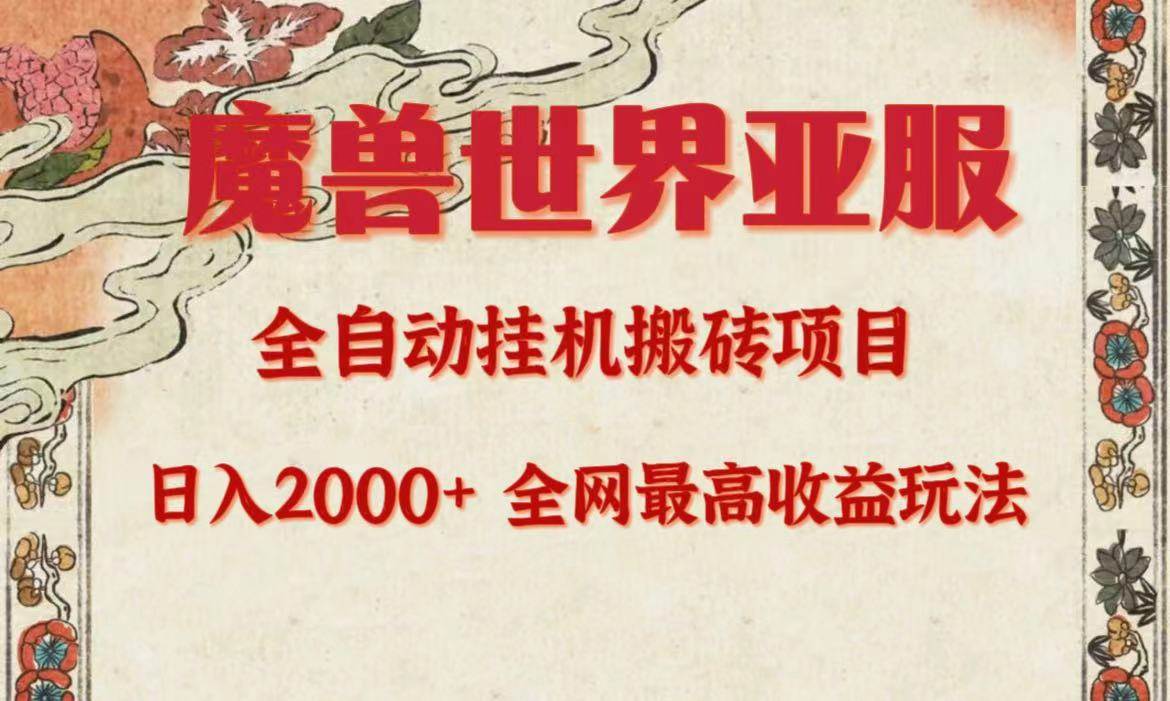 魔兽世界亚服

全自动挂机搬砖项目

日入2000+ 全网最高收益玩法